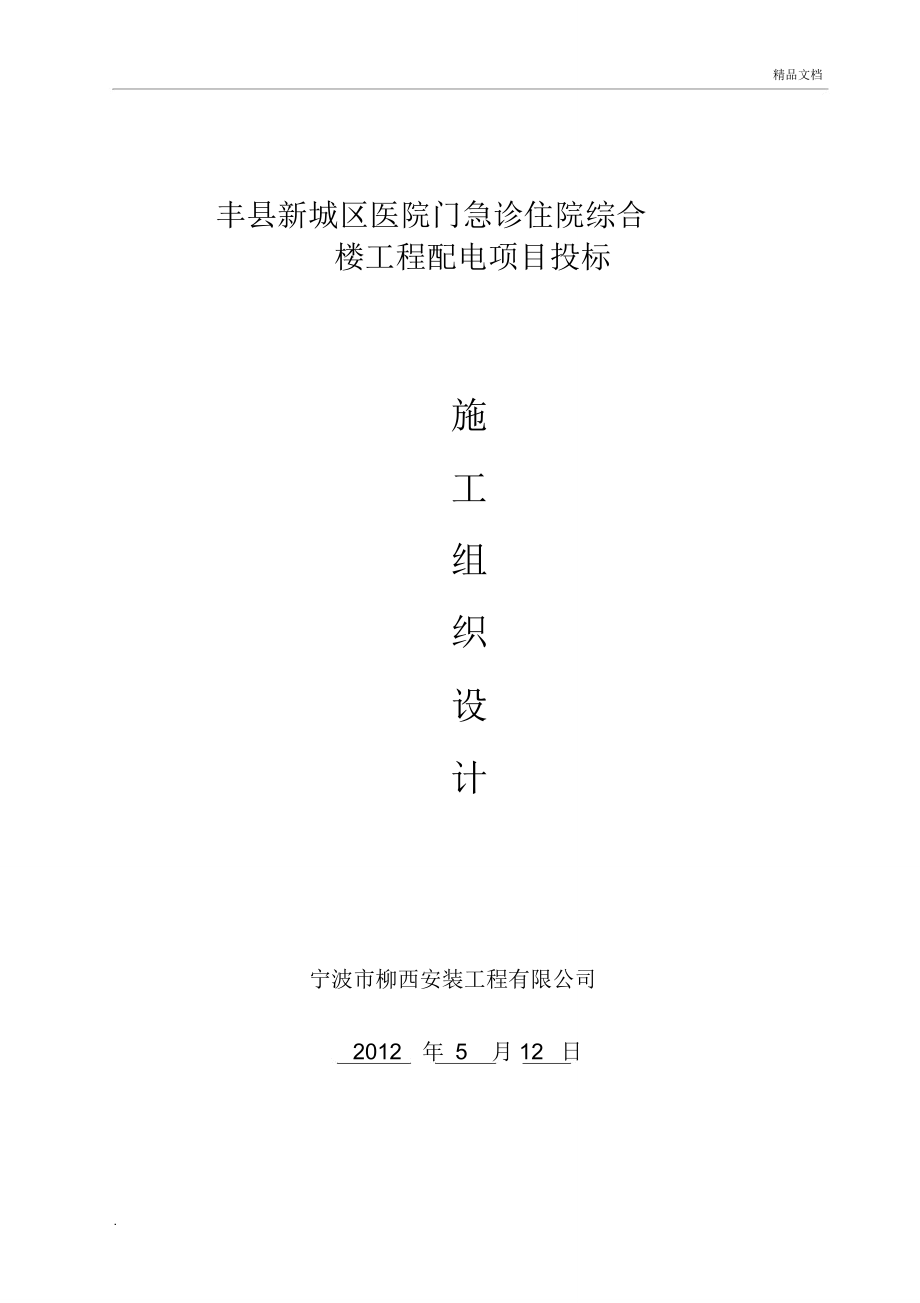 精品文档

丰县新城区医院门急诊住院综合楼工程配电项目投标

施

工

组

织

设

计

宁波市柳西安装工程有限公司

2012 年 5 月 12 日

.